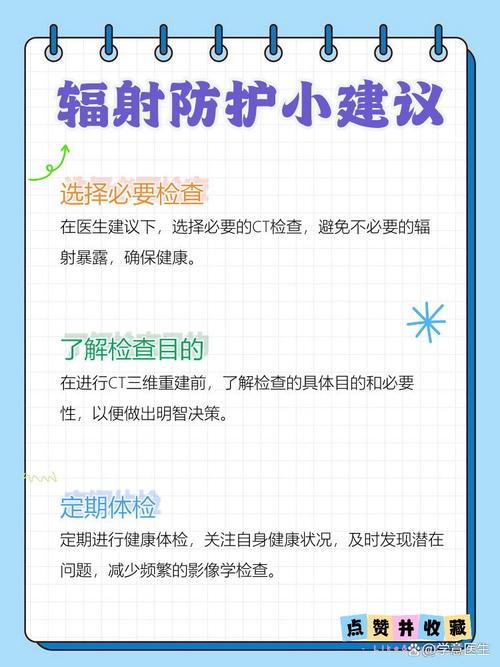 辐射防护小建议

选择必要检查

在医生建议下，选择必要的CT检查，避免不必要的辐射暴露，确保健康。

了解检查目的

在进行CT三维重建前，了解检查的具体目的和必要性，以便做出明智决策。

定期体检

定期进行健康体检，关注自身健康状况，及时发现潜在问题，减少频繁的影像学检查。

点赞并收藏

@学意医生